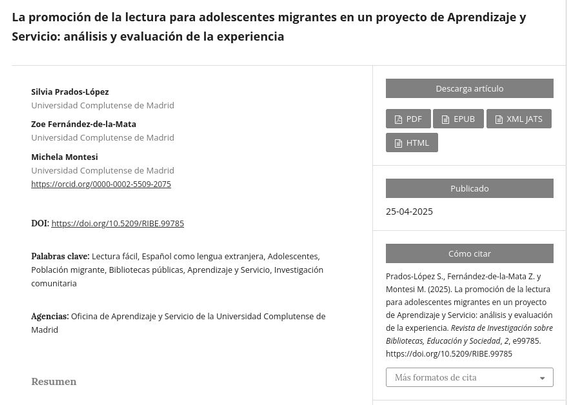 La promoción de la lectura para adolescentes migrantes en un proyecto de Aprendizaje y Servicio: análisis y evaluación de la experiencia

Silvia Prados-López
Universidad Complutense de Madrid

Zoe Fernández-de-la-Mata
Universidad Complutense de Madrid

Michela Montesi
Universidad Complutense de Madrid
https://orcid.org/0000-0002-5509-2075

DOI: https://doi.org/10.5209/RIBE.99785

Palabras clave: Lectura fácil, Español como lengua extranjera, Adolescentes, Población migrante, Bibliotecas públicas, Aprendizaje y Servicio, Investigación comunitaria

Agencias: Oficina de Aprendizaje y Servicio de la Universidad Complutense de Madrid

Resumen

Descarga artículo

PDF EPUB XML JATS HTML

Publicado

25-04-2025

Cómo citar

Prados-López S., Fernández-de-la-Mata Z. y Montesi M. (2025). La promoción de la lectura para adolescentes migrantes en un proyecto de Aprendizaje y Servicio: análisis y evaluación de la experiencia. Revista de Investigación sobre Bibliotecas, Educación y Sociedad, 2, e99785. https://doi.org/10.5209/RIBE.99785

Más formatos de cita